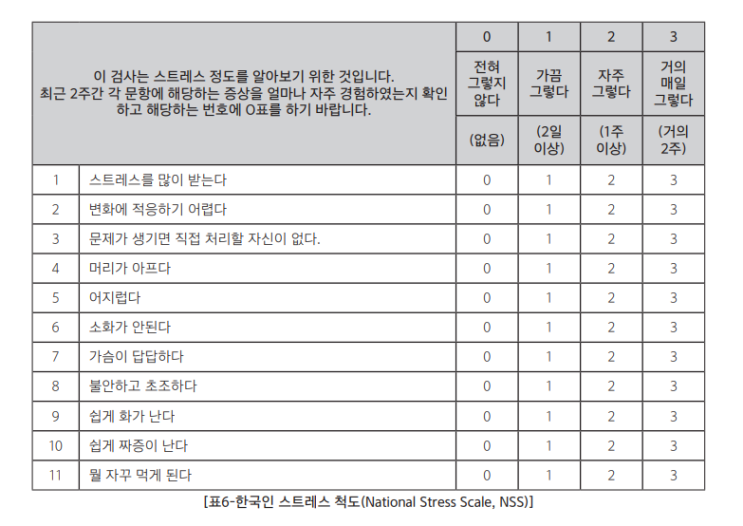 | 이 검사는 스트레스 정도를 알아보기 위한 것입니다. 최근 2주간 각 문항에 해당하는 증상을 얼마나 자주 경험하였는지 확인하고 해당하는 번호에 O표를 하기 바랍니다. | | 0 | 1 | 2 | 3 |
|---|---|---|---|---|---|
| | | 전혀 그렇지 않다 | 가끔 그렇다 | 자주 그렇다 | 거의 매일 그렇다 |
| | | (없음) | (2일 이상) | (1주 이상) | (거의 2주) |
| 1 | 스트레스를 많이 받는다 | 0 | 1 | 2 | 3 |
| 2 | 변화에 적응하기 어렵다 | 0 | 1 | 2 | 3 |
| 3 | 문제가 생기면 직접 처리할 자신이 없다. | 0 | 1 | 2 | 3 |
| 4 | 머리가 아프다 | 0 | 1 | 2 | 3 |
| 5 | 어지럽다 | 0 | 1 | 2 | 3 |
| 6 | 소화가 안된다 | 0 | 1 | 2 | 3 |
| 7 | 가슴이 답답하다 | 0 | 1 | 2 | 3 |
| 8 | 불안하고 초조하다 | 0 | 1 | 2 | 3 |
| 9 | 쉽게 화가 난다 | 0 | 1 | 2 | 3 |
| 10 | 쉽게 짜증이 난다 | 0 | 1 | 2 | 3 |
| 11 | 뭘 자꾸 먹게 된다 | 0 | 1 | 2 | 3 |

[표6-한국인 스트레스 척도(National Stress Scale, NSS)]